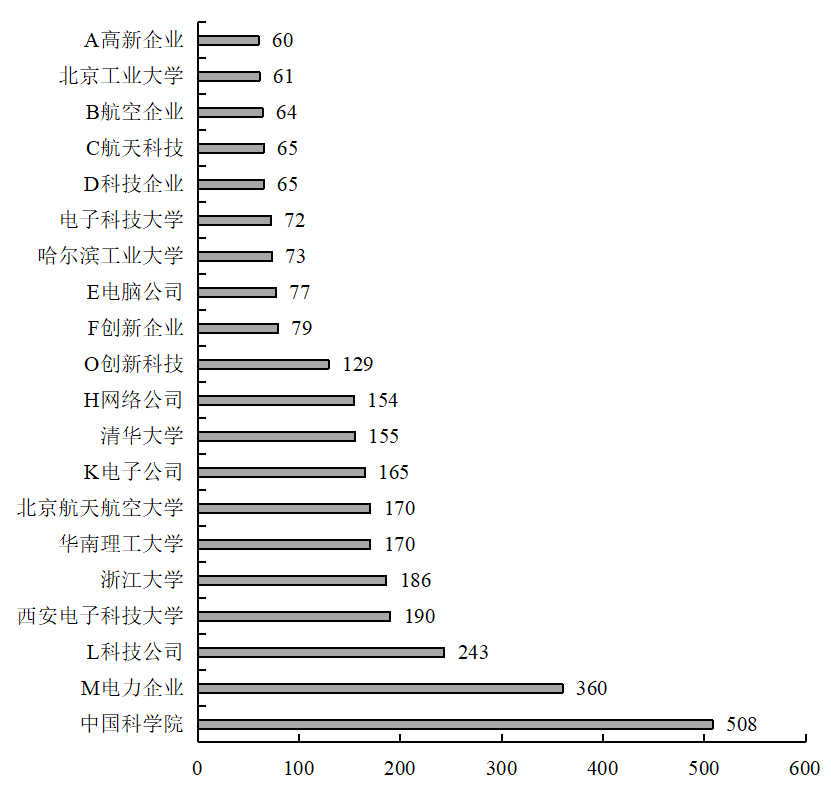 A高新企业 60
北京工业大学 61
B航空企业 64
C航天科技 65
D科技企业 65
电子科技大学 72
哈尔滨工业大学 73
E电脑公司 77
F创新企业 79
O创新科技 129
H网络公司 154
清华大学 155
K电子公司 165
北京航天航空大学 170
华南理工大学 170
浙江大学 186
西安电子科技大学 190
L科技公司 243
M电力企业 360
中国科学院 508

0 100 200 300 400 500 600